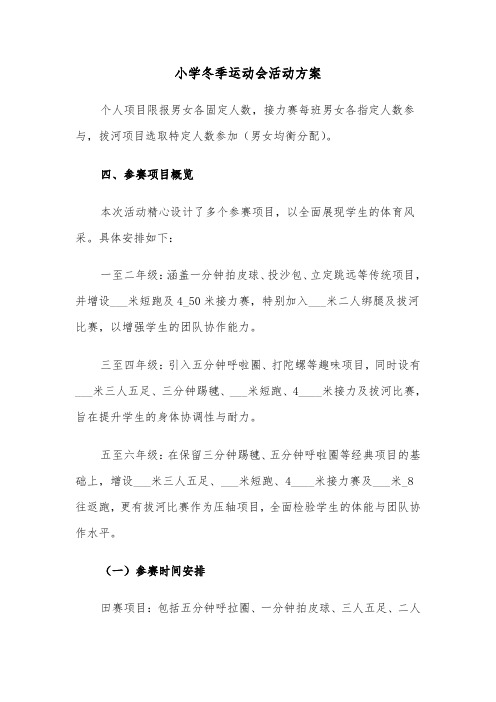 小学冬季运动会活动方案

个人项目限报男女各固定人数，接力赛每班男女各指定人数参与，拔河项目选取特定人数参加（男女均衡分配）。

四、参赛项目概览

本次活动精心设计了多个参赛项目，以全面展现学生的体育风采。具体安排如下：

一至二年级：涵盖一分钟拍皮球、投沙包、立定跳远等传统项目，并增设___米短跑及4_50米接力赛，特别加入___米二人绑腿及拔河比赛，以增强学生的团队协作能力。

三至四年级：引入五分钟呼啦圈、打陀螺等趣味项目，同时设有___米三人五足、三分钟踢毽、___米短跑、4____米接力及拔河比赛，旨在提升学生的身体协调性与耐力。

五至六年级：在保留三分钟踢毽、五分钟呼啦圈等经典项目的基础上，增设___米三人五足、___米短跑、4____米接力赛及___米_8往返跑，更有拔河比赛作为压轴项目，全面检验学生的体能与团队协作水平。

（一）参赛时间安排

田赛项目：包括五分钟呼拉圈、一分钟拍皮球、三人五足、二人